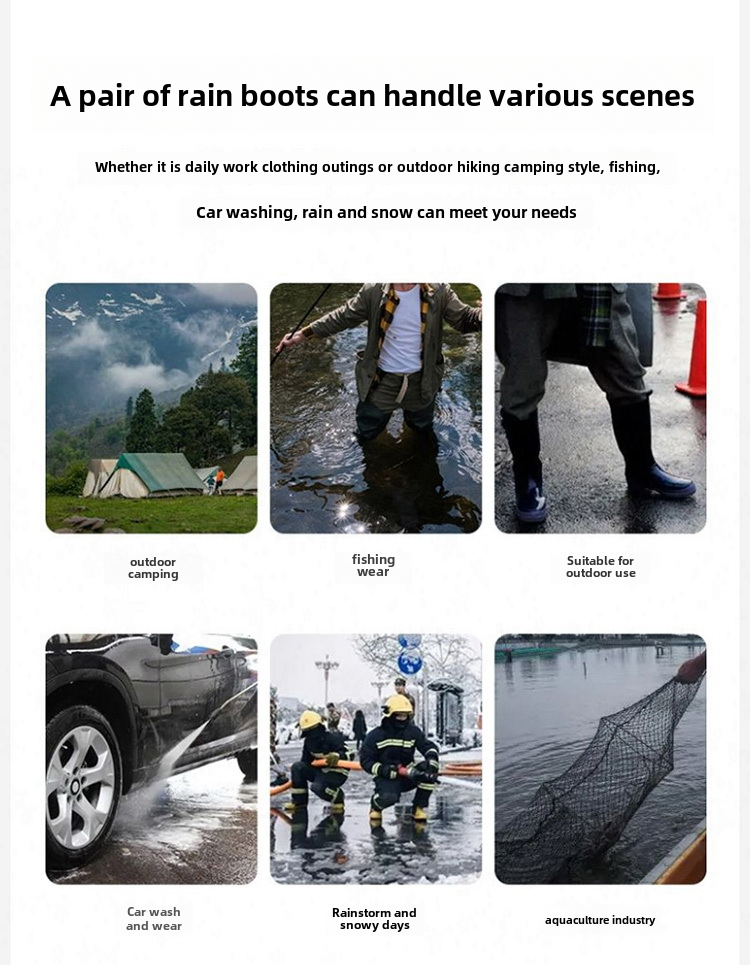 A pair of rain boots can handle various scenes

Whether it is daily work clothing outings or outdoor hiking camping style, fishing,

Car washing, rain and snow can meet your needs

outdoor
camping

fishing
wear

Suitable for
outdoor use

Car wash
and wear

Rainstorm and
snowy days

aquaculture industry